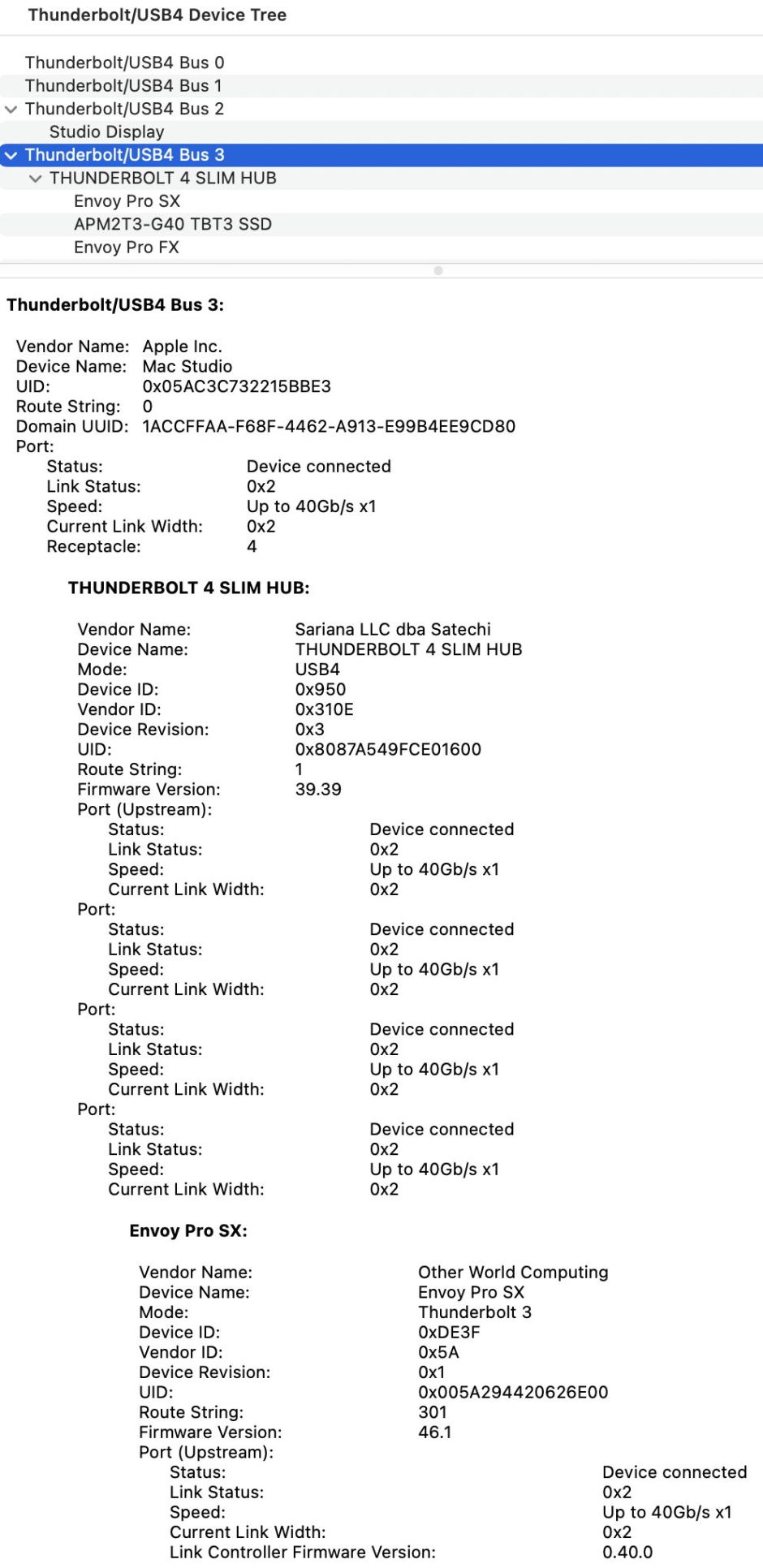 Thunderbolt/USB4 Device Tree

Thunderbolt/USB4 Bus 0
Thunderbolt/USB4 Bus 1
Thunderbolt/USB4 Bus 2
Studio Display
Thunderbolt/USB4 Bus 3
THUNDERBOLT 4 SLIM HUB
Envoy Pro SX
APM2T3-G40 TBT3 SSD
Envoy Pro FX

Thunderbolt/USB4 Bus 3:

Vendor Name: Apple Inc.
Device Name: Mac Studio
UID: 0x05AC3C732215BBE3
Route String: 0
Domain UUID: 1ACCFFAA-F68F-4462-A913-E99B4EE9CD80
Port:
Status: Device connected
Link Status: 0x2
Speed: Up to 40Gb/s x1
Current Link Width: 0x2
Receptacle: 4

THUNDERBOLT 4 SLIM HUB:

Vendor Name: Sariana LLC dba Satechi
Device Name: THUNDERBOLT 4 SLIM HUB
Mode: USB4
Device ID: 0x950
Vendor ID: 0x310E
Device Revision: 0x3
UID: 0x8087A549FCE01600
Route String: 1
Firmware Version: 39.39
Port (Upstream):
Status: Device connected
Link Status: 0x2
Speed: Up to 40Gb/s x1
Current Link Width: 0x2
Port:
Status: Device connected
Link Status: 0x2
Speed: Up to 40Gb/s x1
Current Link Width: 0x2
Port:
Status: Device connected
Link Status: 0x2
Speed: Up to 40Gb/s x1
Current Link Width: 0x2
Port:
Status: Device connected
Link Status: 0x2
Speed: Up to 40Gb/s x1
Current Link Width: 0x2

Envoy Pro SX:

Vendor Name: Other World Computing
Device Name: Envoy Pro SX
Mode: Thunderbolt 3
Device ID: 0xDE3F
Vendor ID: 0x5A
Device Revision: 0x1
UID: 0x005A294420626E00
Route String: 301
Firmware Version: 46.1
Port (Upstream):
Status: Device connected
Link Status: 0x2
Speed: Up to 40Gb/s x1
Current Link Width: 0x2
Link Controller Firmware Version: 0.40.0